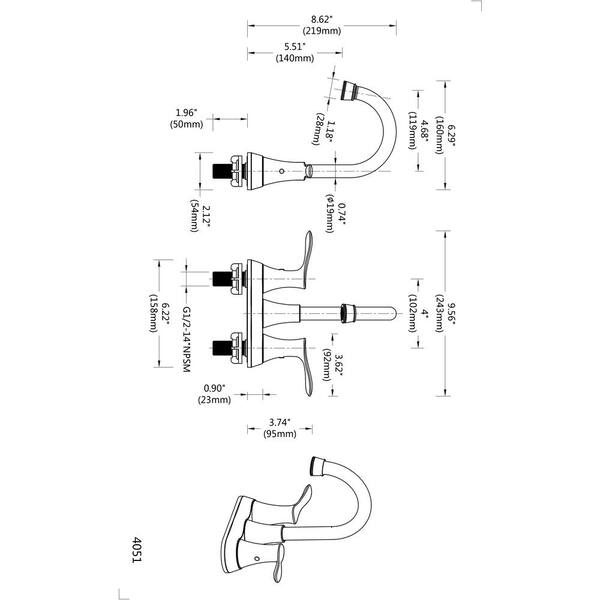 8.62"
(219mm)

5.51"
(140mm)

1.96"
(50mm)

1.18"
(28mm)

4.68"
(119mm)

6.29"
(160mm)

2.12"
(54mm)

0.74"
(ϕ19mm)

6.22"
(158mm)

G1/2-14"NPSM

4"
(102mm)

9.56"
(243mm)

3.62"
(92mm)

0.90"
(23mm)

3.74"
(95mm)

4051